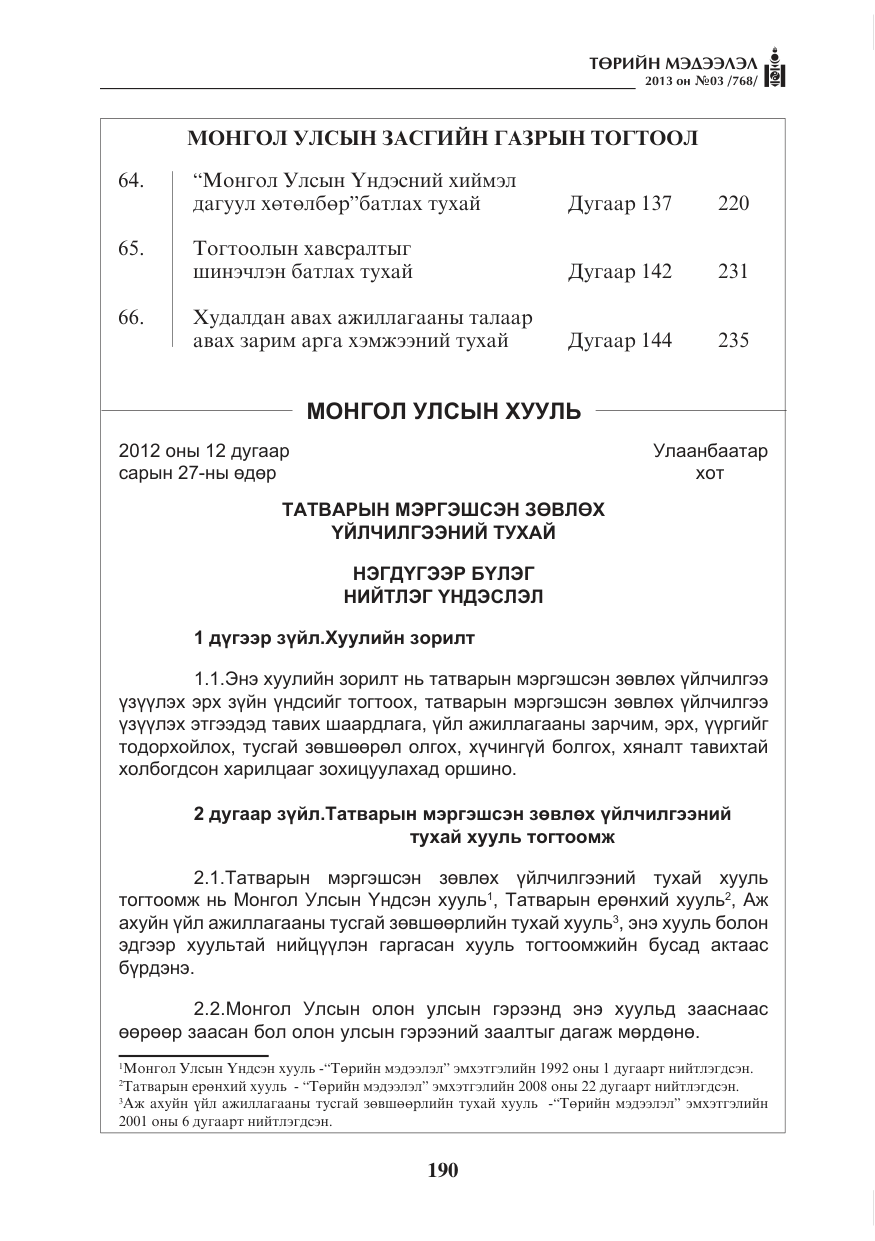 ТӨРИЙН МЭДЭЭЛЭЛ
2013 он №03 /768/

МОНГОЛ УЛСЫН ЗАСГИЙН ГАЗРЫН ТОГТООЛ

64. "Монгол Улсын Үндэсний хиймэл дагуул хөтөлбөр"батлах тухай Дугаар 137 220

65. Тогтоолын хавсралтыг шинэчлэн батлах тухай Дугаар 142 231

66. Худалдан авах ажиллагааны талаар авах зарим арга хэмжээний тухай Дугаар 144 235

МОНГОЛ УЛСЫН ХУУЛЬ

2012 оны 12 дугаар
сарын 27-ны өдөр

Улаанбаатар
хот

ТАТВАРЫН МЭРГЭШСЭН ЗӨВЛӨХ
ҮЙЛЧИЛГЭЭНИЙ ТУХАЙ

НЭГДҮГЭЭР БҮЛЭГ
НИЙТЛЭГ ҮНДЭСЛЭЛ

1 дүгээр зүйл.Хуулийн зорилт

1.1.Энэ хуулийн зорилт нь татварын мэргэшсэн зөвлөх үйлчилгээ үзүүлэх эрх зүйн үндсийг тогтоох, татварын мэргэшсэн зөвлөх үйлчилгээ үзүүлэх этгээдэд тавих шаардлага, үйл ажиллагааны зарчим, эрх, үүргийг тодорхойлох, тусгай зөвшөөрөл олгох, хүчингүй болгох, хяналт тавихтай холбогдсон харилцааг зохицуулахад оршино.

2 дугаар зүйл.Татварын мэргэшсэн зөвлөх үйлчилгээний тухай хууль тогтоомж

2.1.Татварын мэргэшсэн зөвлөх үйлчилгээний тухай хууль тогтоомж нь Монгол Улсын Үндсэн хууль$^{1}$, Татварын ерөнхий хууль$^{2}$, Аж ахуйн үйл ажиллагааны тусгай зөвшөөрлийн тухай хууль$^{3}$, энэ хууль болон эдгээр хуультай нийцүүлэн гаргасан хууль тогтоомжийн бусад актаас бүрдэнэ.

2.2.Монгол Улсын олон улсын гэрээнд энэ хуульд зааснаас өөрөөр заасан бол олон улсын гэрээний заалтыг дагаж мөрдөнө.

$^{1}$Монгол Улсын Үндсэн хууль -"Төрийн мэдээлэл" эмхэтгэлийн 1992 оны 1 дугаарт нийтлэгдсэн.
$^{2}$Татварын ерөнхий хууль - "Төрийн мэдээлэл" эмхэтгэлийн 2008 оны 22 дугаарт нийтлэгдсэн.
$^{3}$Аж ахуйн үйл ажиллагааны тусгай зөвшөөрлийн тухай хууль -"Төрийн мэдээлэл" эмхэтгэлийн 2001 оны 6 дугаарт нийтлэгдсэн.

190